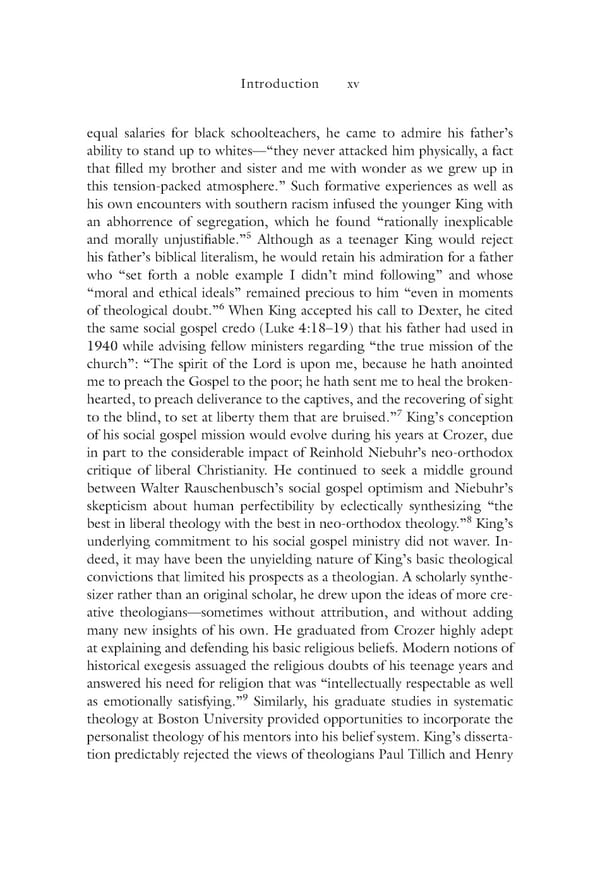 Introduction xv

equal salaries for black schoolteachers, he came to admire his father's ability to stand up to whites—"they never attacked him physically, a fact that filled my brother and sister and me with wonder as we grew up in this tension-packed atmosphere." Such formative experiences as well as his own encounters with southern racism infused the younger King with an abhorrence of segregation, which he found "rationally inexplicable and morally unjustifiable."$^5$ Although as a teenager King would reject his father's biblical literalism, he would retain his admiration for a father who "set forth a noble example I didn't mind following" and whose "moral and ethical ideals" remained precious to him "even in moments of theological doubt."$^6$ When King accepted his call to Dexter, he cited the same social gospel credo (Luke 4:18–19) that his father had used in 1940 while advising fellow ministers regarding "the true mission of the church": "The spirit of the Lord is upon me, because he hath anointed me to preach the Gospel to the poor; he hath sent me to heal the brokenhearted, to preach deliverance to the captives, and the recovering of sight to the blind, to set at liberty them that are bruised."$^7$ King's conception of his social gospel mission would evolve during his years at Crozer, due in part to the considerable impact of Reinhold Niebuhr's neo-orthodox critique of liberal Christianity. He continued to seek a middle ground between Walter Rauschenbusch's social gospel optimism and Niebuhr's skepticism about human perfectibility by eclectically synthesizing "the best in liberal theology with the best in neo-orthodox theology."$^8$ King's underlying commitment to his social gospel ministry did not waver. Indeed, it may have been the unyielding nature of King's basic theological convictions that limited his prospects as a theologian. A scholarly synthesizer rather than an original scholar, he drew upon the ideas of more creative theologians—sometimes without attribution, and without adding many new insights of his own. He graduated from Crozer highly adept at explaining and defending his basic religious beliefs. Modern notions of historical exegesis assuaged the religious doubts of his teenage years and answered his need for religion that was "intellectually respectable as well as emotionally satisfying."$^9$ Similarly, his graduate studies in systematic theology at Boston University provided opportunities to incorporate the personalist theology of his mentors into his belief system. King's dissertation predictably rejected the views of theologians Paul Tillich and Henry